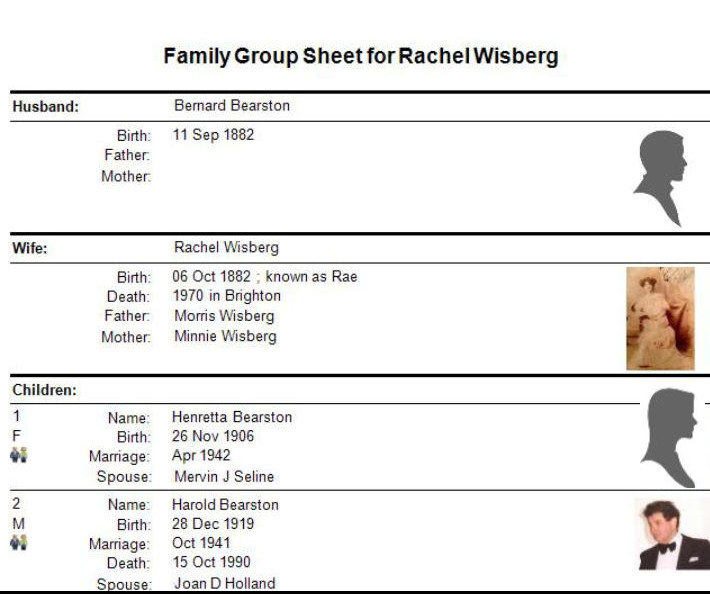 Family Group Sheet for Rachel Wisberg

Husband: Bernard Bearston

Birth: 11 Sep 1882
Father:
Mother:

Wife: Rachel Wisberg

Birth: 06 Oct 1882 ; known as Rae
Death: 1970 in Brighton
Father: Morris Wisberg
Mother: Minnie Wisberg

Children:

1
F
Name: Henretta Bearston
Birth: 26 Nov 1906
Marriage: Apr 1942
Spouse: Mervin J Seline

2
M
Name: Harold Bearston
Birth: 28 Dec 1919
Marriage: Oct 1941
Death: 15 Oct 1990
Spouse: Joan D Holland